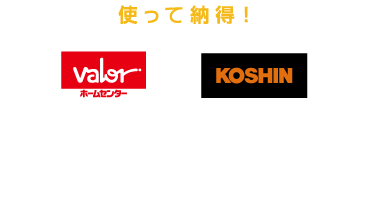 使って納得！

valor
ホームセンター

KOSHIN